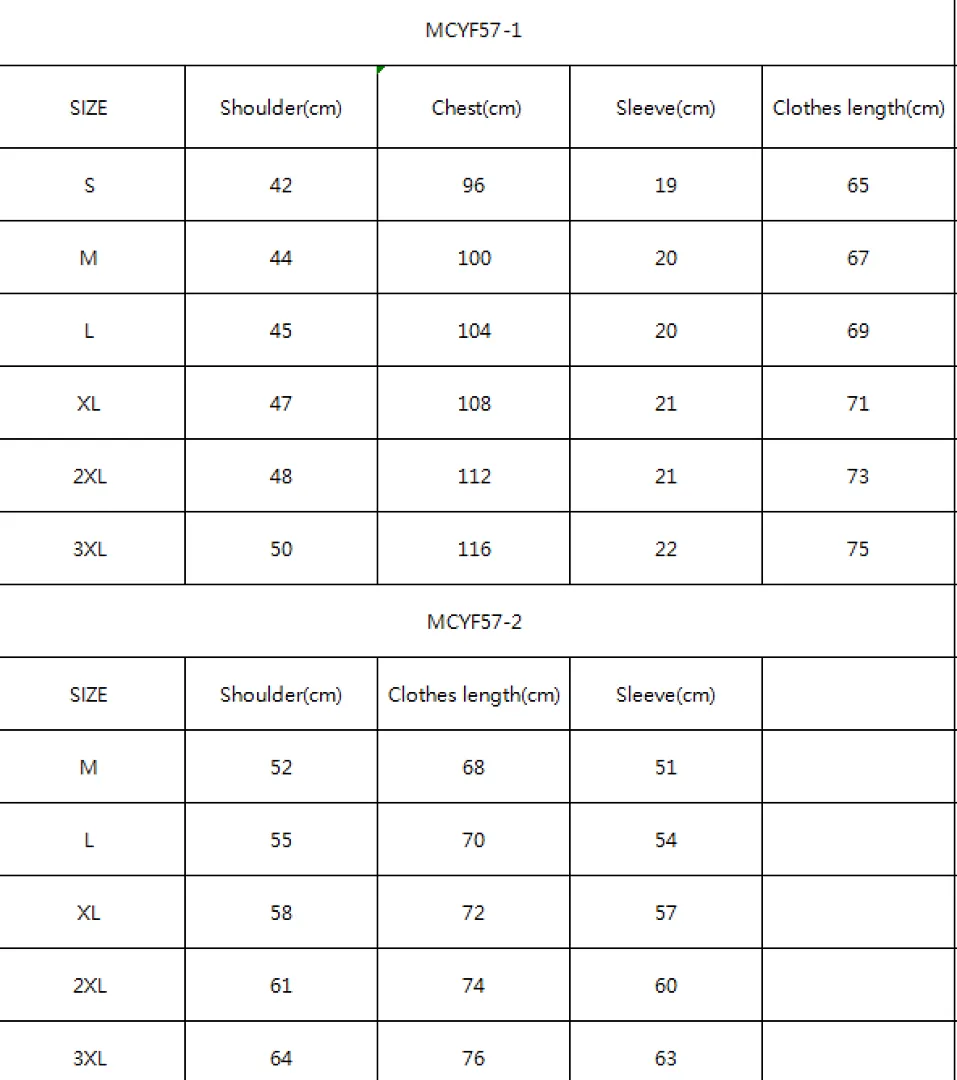 MCYF57-1

| SIZE | Shoulder(cm) | Chest(cm) | Sleeve(cm) | Clothes length(cm) |
|---|---|---|---|---|
| S | 42 | 96 | 19 | 65 |
| M | 44 | 100 | 20 | 67 |
| L | 45 | 104 | 20 | 69 |
| XL | 47 | 108 | 21 | 71 |
| 2XL | 48 | 112 | 21 | 73 |
| 3XL | 50 | 116 | 22 | 75 |

MCYF57-2

| SIZE | Shoulder(cm) | Clothes length(cm) | Sleeve(cm) | |
|---|---|---|---|---|
| M | 52 | 68 | 51 | |
| L | 55 | 70 | 54 | |
| XL | 58 | 72 | 57 | |
| 2XL | 61 | 74 | 60 | |
| 3XL | 64 | 76 | 63 | |